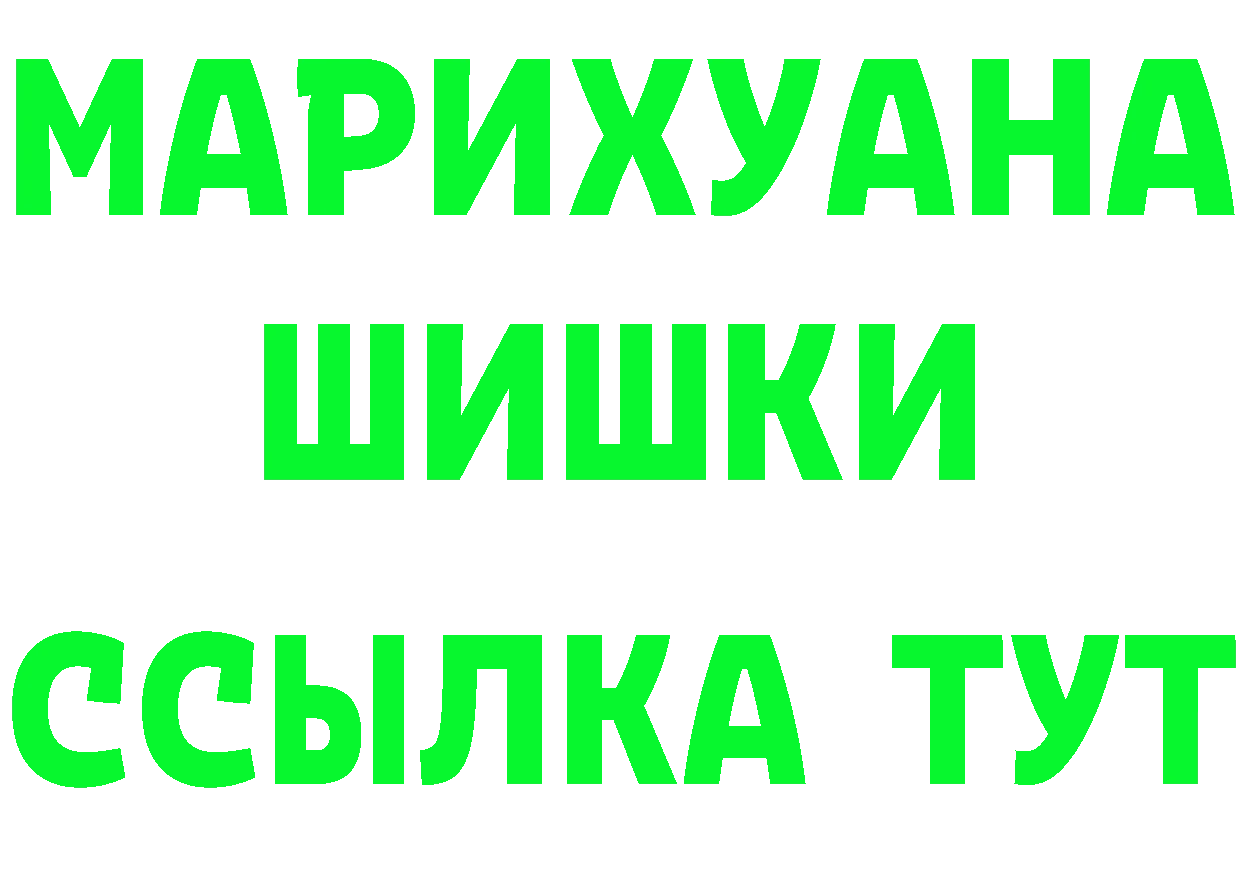 МАРИХУАНА ШИШКИ ССЫЛКА ТУТ